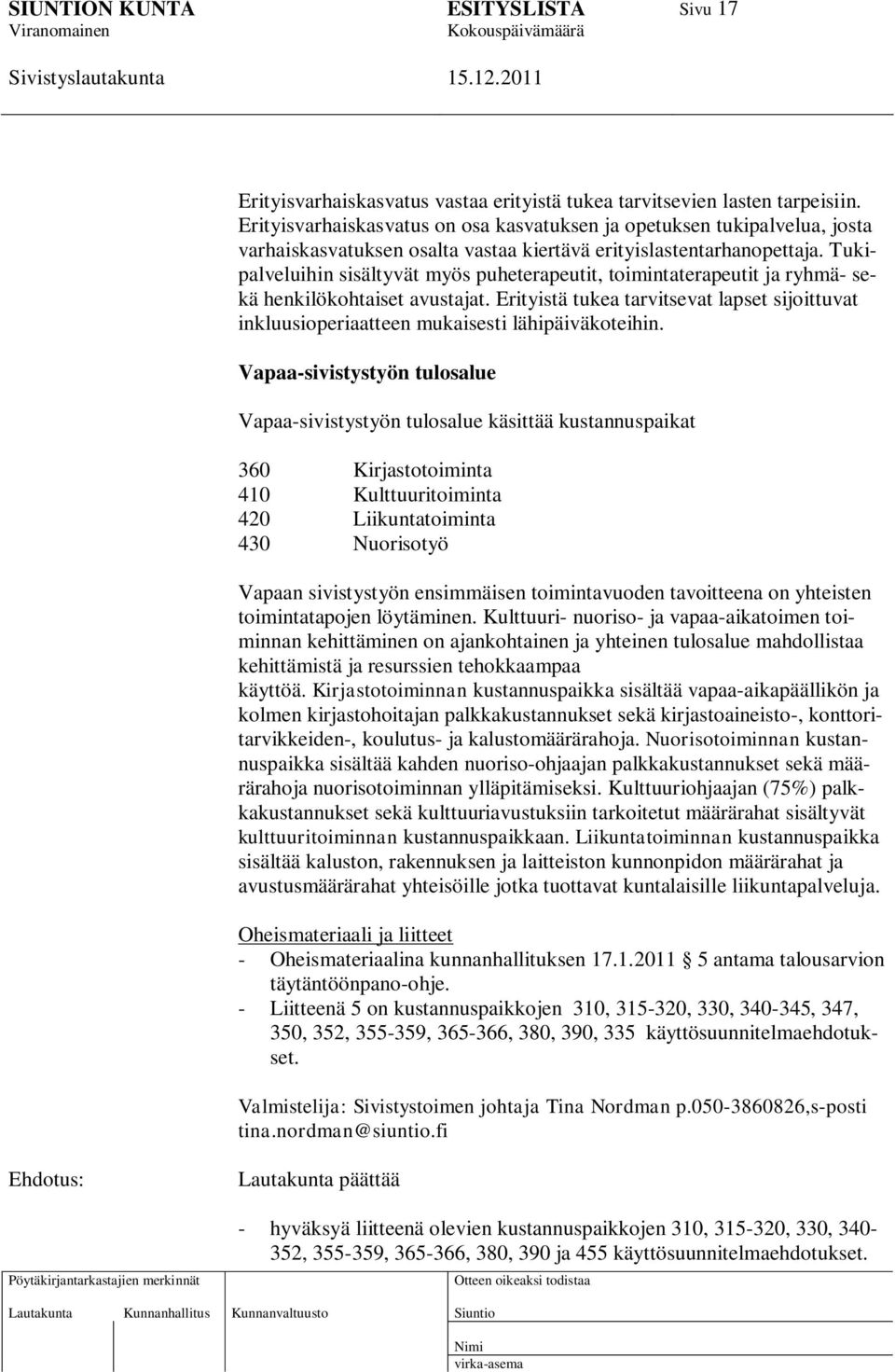 SIUNTION KUNTA ESITYSLISTA Sivu 17
Viranomainen Kokouspäivämäärä

Sivistyslautakunta 15.12.2011

Erityisvarhaiskasvatus vastaa erityistä tukea tarvitsevien lasten tarpeisiin. Erityisvarhaiskasvatus on osa kasvatuksen ja opetuksen tukipalvelua, josta varhaiskasvatuksen osalta vastaa kiertävä erityislastentarhanopettaja. Tukipalveluihin sisältyvät myös puheterapeutit, toimintaterapeutit ja ryhmä- sekä henkilökohtaiset avustajat. Erityistä tukea tarvitsevat lapset sijoittuvat inkluusioperiaatteen mukaisesti lähipäiväkoteihin.

Vapaa-sivistystyön tulosalue

Vapaa-sivistystyön tulosalue käsittää kustannuspaikat

360 Kirjastotoiminta
410 Kulttuuritoiminta
420 Liikuntatoiminta
430 Nuorisotyö

Vapaan sivistystyön ensimmäisen toimintavuoden tavoitteena on yhteisten toimintatapojen löytäminen. Kulttuuri- nuoriso- ja vapaa-aikatoimen toiminnan kehittäminen on ajankohtainen ja yhteinen tulosalue mahdollistaa kehittämistä ja resurssien tehokkaampaa käyttöä. Kirjastotoiminnan kustannuspaikka sisältää vapaa-aikapäällikön ja kolmen kirjastohoitajan palkkakustannukset sekä kirjastoaineisto-, konttoritarvikkeiden-, koulutus- ja kalustomäärärahoja. Nuorisotoiminnan kustannuspaikka sisältää kahden nuoriso-ohjaajan palkkakustannukset sekä määrärahoja nuorisotoiminnan ylläpitämiseksi. Kulttuuriohjaajan (75%) palkkakustannukset sekä kulttuuriavustuksiin tarkoitetut määrärahat sisältyvät kulttuuritoiminnan kustannuspaikkaan. Liikuntatoiminnan kustannuspaikka sisältää kaluston, rakennuksen ja laitteiston kunnonpidon määrärahat ja avustusmäärärahat yhteisöille jotka tuottavat kuntalaisille liikuntapalveluja.

Oheismateriaali ja liitteet
- Oheismateriaalina kunnanhallituksen 17.1.2011 § 5 antama talousarvion täytäntöönpano-ohje.
- Liitteenä 5 on kustannuspaikkojen 310, 315-320, 330, 340-345, 347, 350, 352, 355-359, 365-366, 380, 390, 335 käyttösuunnitelmaehdotukset.

Valmistelija: Sivistystoimen johtaja Tina Nordman p.050-3860826,s-posti tina.nordman@siuntio.fi

Ehdotus: Lautakunta päättää

- hyväksyä liitteenä olevien kustannuspaikkojen 310, 315-320, 330, 340-352, 355-359, 365-366, 380, 390 ja 455 käyttösuunnitelmaehdotukset.

Pöytäkirjantarkastajien merkinnät
Lautakunta Kunnanhallitus Kunnanvaltuusto
Otteen oikeaksi todistaa
Siuntio
Nimi
virka-asema